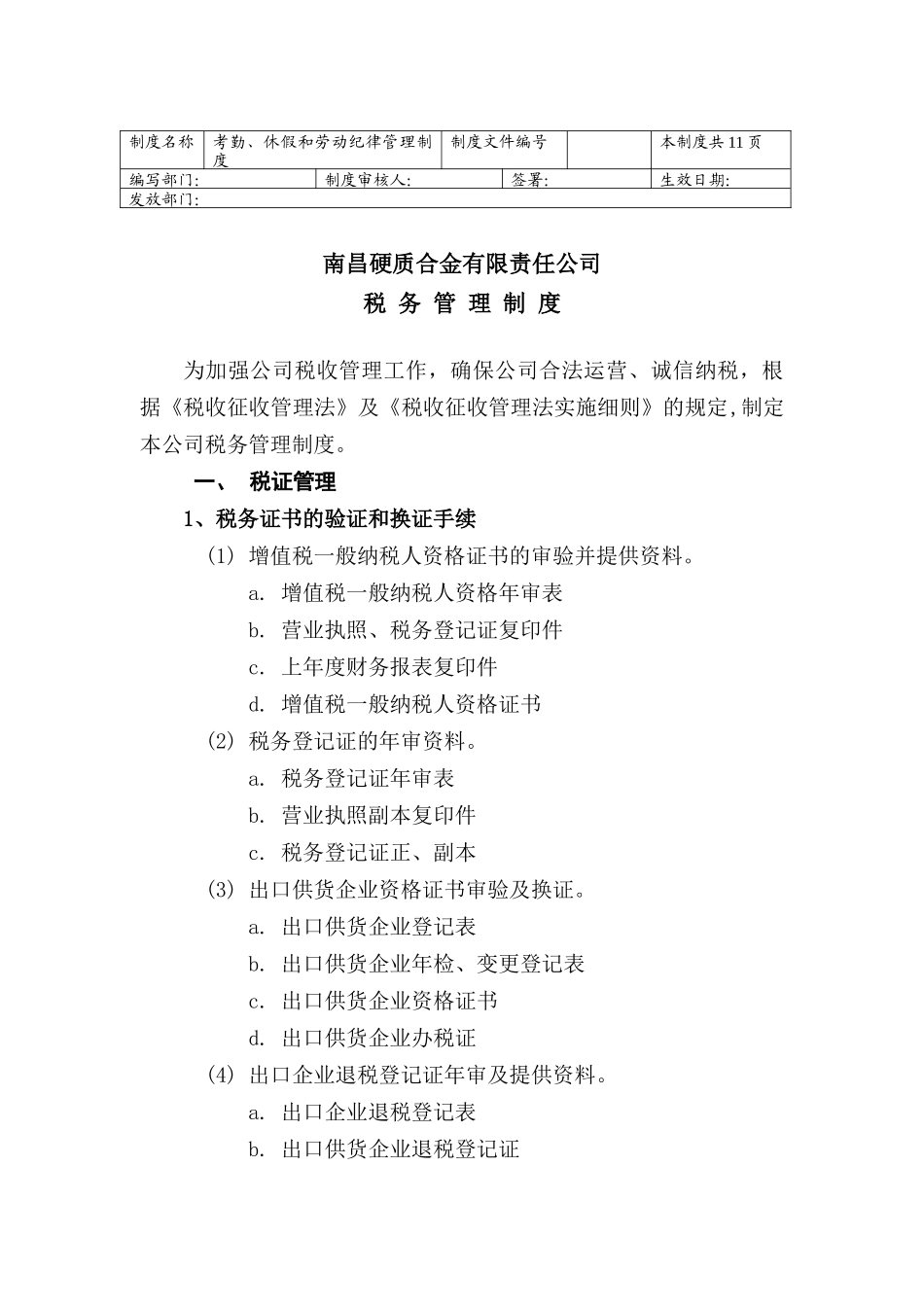 | 制度名称 | 考勤、休假和劳动纪律管理制度 | 制度文件编号 | | 本制度共 11 页 |
|---|---|---|---|---|
| 编写部门: | 制度审核人: | 签署: | | 生效日期: |
| 发放部门: | | | | |

南昌硬质合金有限责任公司

税 务 管 理 制 度

为加强公司税收管理工作，确保公司合法运营、诚信纳税，根据《税收征收管理法》及《税收征收管理法实施细则》的规定,制定本公司税务管理制度。

一、 税证管理

1、税务证书的验证和换证手续

(1) 增值税一般纳税人资格证书的审验并提供资料。

a. 增值税一般纳税人资格年审表

b. 营业执照、税务登记证复印件

c. 上年度财务报表复印件

d. 增值税一般纳税人资格证书

(2) 税务登记证的年审资料。

a. 税务登记证年审表

b. 营业执照副本复印件

c. 税务登记证正、副本

(3) 出口供货企业资格证书审验及换证。

a. 出口供货企业登记表

b. 出口供货企业年检、变更登记表

c. 出口供货企业资格证书

d. 出口供货企业办税证

(4) 出口企业退税登记证年审及提供资料。

a. 出口企业退税登记表

b. 出口供货企业退税登记证